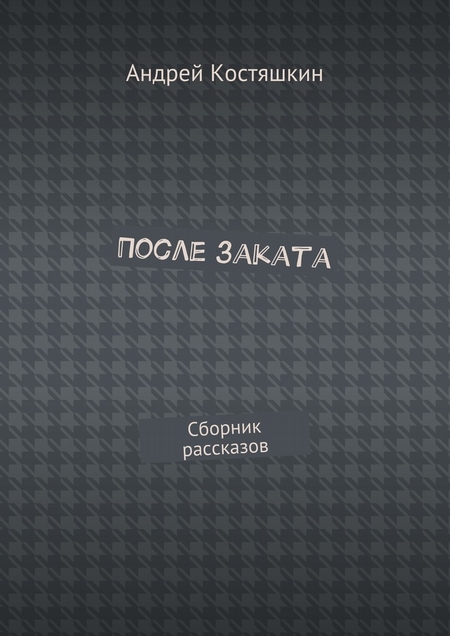 Андрей Костяшкин

ПОСЛЕ ЗАКАТА

Сборник рассказов